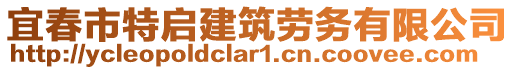 宜春市特启建筑劳务有限公司
http://ycleopoldclar1.cn.coovee.com